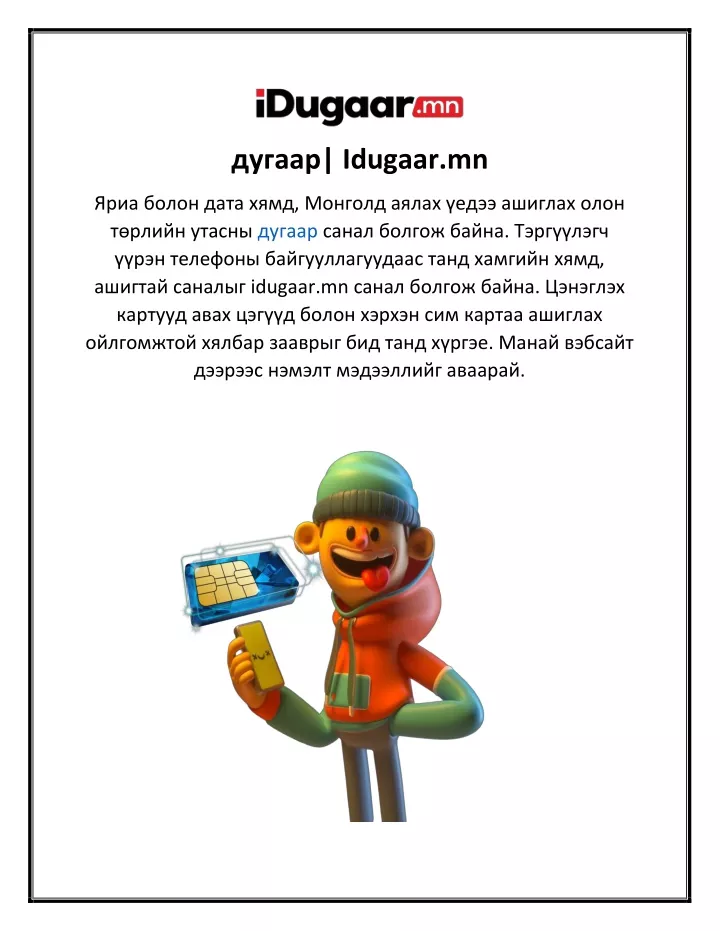 iDugaar.mn

дугаар| Idugaar.mn

Яриа болон дата хямд, Монголд аялах үедээ ашиглах олон төрлийн утасны дугаар санал болгож байна. Тэргүүлэгч үүрэн телефоны байгууллагуудаас танд хамгийн хямд, ашигтай саналыг idugaar.mn санал болгож байна. Цэнэглэх картууд авах цэгүүд болон хэрхэн сим картаа ашиглах ойлгомжтой хялбар зааврыг бид танд хүргэе. Манай вэбсайт дээрээс нэмэлт мэдээллийг аваарай.